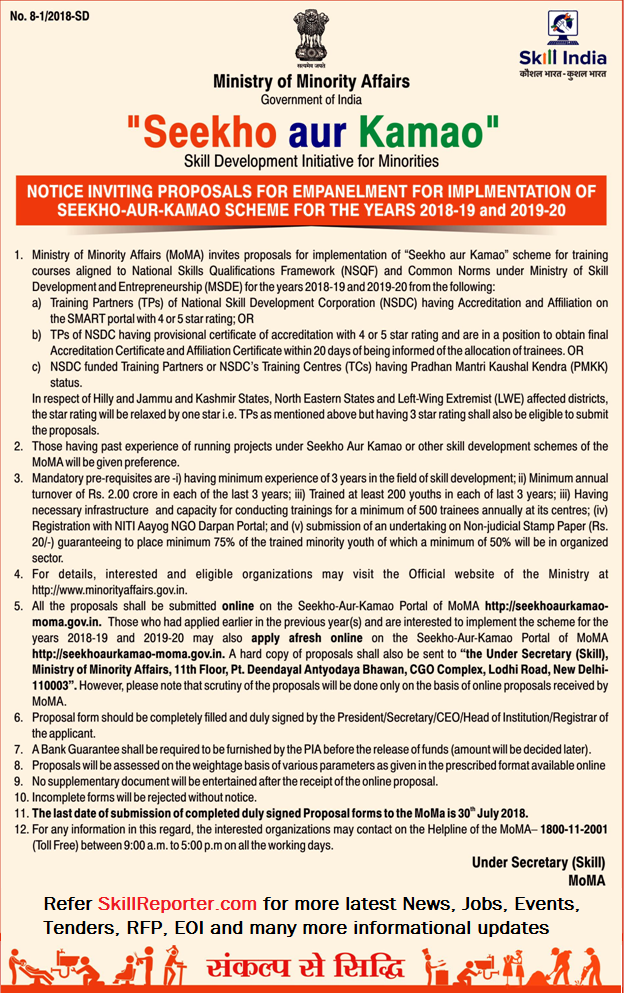 No. 8-1/2018-SD

सत्यमेव जयते

Skill India
कौशल भारत - कुशल भारत

Ministry of Minority Affairs
Government of India

"Seekho aur Kamao"
Skill Development Initiative for Minorities

NOTICE INVITING PROPOSALS FOR EMPANELMENT FOR IMPLMENTATION OF SEEKHO-AUR-KAMAO SCHEME FOR THE YEARS 2018-19 and 2019-20

1. Ministry of Minority Affairs (MoMA) invites proposals for implementation of "Seekho aur Kamao" scheme for training courses aligned to National Skills Qualifications Framework (NSQF) and Common Norms under Ministry of Skill Development and Entrepreneurship (MSDE) for the years 2018-19 and 2019-20 from the following:
a) Training Partners (TPs) of National Skill Development Corporation (NSDC) having Accreditation and Affiliation on the SMART portal with 4 or 5 star rating; OR
b) TPs of NSDC having provisional certificate of accreditation with 4 or 5 star rating and are in a position to obtain final Accreditation Certificate and Affiliation Certificate within 20 days of being informed of the allocation of trainees. OR
c) NSDC funded Training Partners or NSDC's Training Centres (TCs) having Pradhan Mantri Kaushal Kendra (PMKK) status.
In respect of Hilly and Jammu and Kashmir States, North Eastern States and Left-Wing Extremist (LWE) affected districts, the star rating will be relaxed by one star i.e. TPs as mentioned above but having 3 star rating shall also be eligible to submit the proposals.
2. Those having past experience of running projects under Seekho Aur Kamao or other skill development schemes of the MoMA will be given preference.
3. Mandatory pre-requisites are -i) having minimum experience of 3 years in the field of skill development; ii) Minimum annual turnover of Rs. 2.00 crore in each of the last 3 years; iii) Trained at least 200 youths in each of last 3 years; iii) Having necessary infrastructure and capacity for conducting trainings for a minimum of 500 trainees annually at its centres; (iv) Registration with NITI Aayog NGO Darpan Portal; and (v) submission of an undertaking on Non-judicial Stamp Paper (Rs. 20/-) guaranteeing to place minimum 75% of the trained minority youth of which a minimum of 50% will be in organized sector.
4. For details, interested and eligible organizations may visit the Official website of the Ministry at http://www.minorityaffairs.gov.in.
5. All the proposals shall be submitted online on the Seekho-Aur-Kamao Portal of MoMA http://seekhoaurkamao-moma.gov.in. Those who had applied earlier in the previous year(s) and are interested to implement the scheme for the years 2018-19 and 2019-20 may also apply afresh online on the Seekho-Aur-Kamao Portal of MoMA http://seekhoaurkamao-moma.gov.in. A hard copy of proposals shall also be sent to "the Under Secretary (Skill), Ministry of Minority Affairs, 11th Floor, Pt. Deendayal Antyodaya Bhawan, CGO Complex, Lodhi Road, New Delhi-110003". However, please note that scrutiny of the proposals will be done only on the basis of online proposals received by MoMA.
6. Proposal form should be completely filled and duly signed by the President/Secretary/CEO/Head of Institution/Registrar of the applicant.
7. A Bank Guarantee shall be required to be furnished by the PIA before the release of funds (amount will be decided later).
8. Proposals will be assessed on the weightage basis of various parameters as given in the prescribed format available online
9. No supplementary document will be entertained after the receipt of the online proposal.
10. Incomplete forms will be rejected without notice.
11. The last date of submission of completed duly signed Proposal forms to the MoMa is 30$^{th}$ July 2018.
12. For any information in this regard, the interested organizations may contact on the Helpline of the MoMA– 1800-11-2001 (Toll Free) between 9:00 a.m. to 5:00 p.m on all the working days.

Under Secretary (Skill)
MoMA

Refer SkillReporter.com for more latest News, Jobs, Events, Tenders, RFP, EOI and many more informational updates

संकल्प से सिद्धि